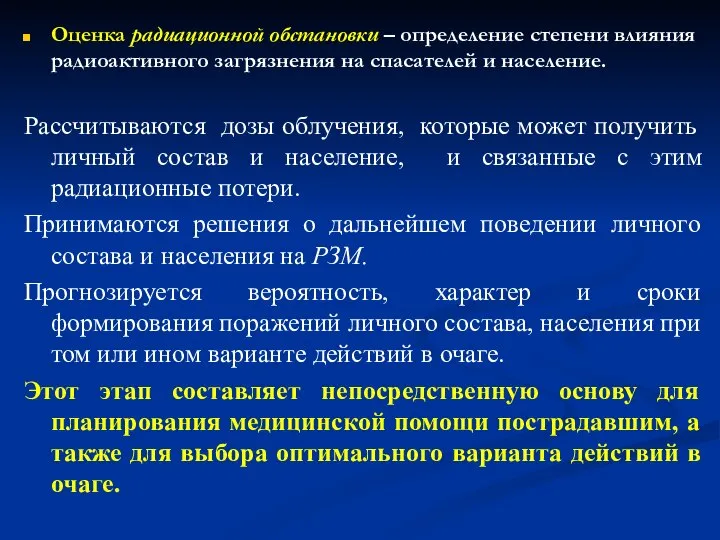 Оценка радиационной обстановки – определение степени влияния радиоактивного загрязнения на спасателей и население.

Рассчитываются дозы облучения, которые может получить личный состав и население, и связанные с этим радиационные потери.

Принимаются решения о дальнейшем поведении личного состава и населения на РЗМ.

Прогнозируется вероятность, характер и сроки формирования поражений личного состава, населения при том или ином варианте действий в очаге.

Этот этап составляет непосредственную основу для планирования медицинской помощи пострадавшим, а также для выбора оптимального варианта действий в очаге.